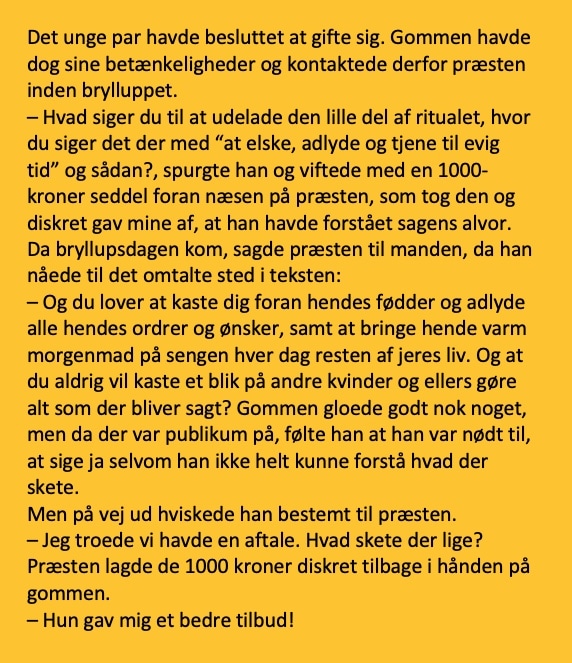 Det unge par havde besluttet at gifte sig. Gommen havde dog sine betænkeligheder og kontaktede derfor præsten inden brylluppet.
– Hvad siger du til at udelade den lille del af ritualet, hvor du siger det der med “at elske, adlyde og tjene til evig tid” og sådan?, spurgte han og viftede med en 1000-kroner seddel foran næsen på præsten, som tog den og diskret gav mine af, at han havde forstået sagens alvor.
Da bryllupsdagen kom, sagde præsten til manden, da han nåede til det omtalte sted i teksten:
– Og du lover at kaste dig foran hendes fødder og adlyde alle hendes ordrer og ønsker, samt at bringe hende varm morgenmad på sengen hver dag resten af jeres liv. Og at du aldrig vil kaste et blik på andre kvinder og ellers gøre alt som der bliver sagt? Gommen gloede godt nok noget, men da der var publikum på, følte han at han var nødt til, at sige ja selvom han ikke helt kunne forstå hvad der skete.
Men på vej ud hviskede han bestemt til præsten.
– Jeg troede vi havde en aftale. Hvad skete der lige?
Præsten lagde de 1000 kroner diskret tilbage i hånden på gommen.
– Hun gav mig et bedre tilbud!